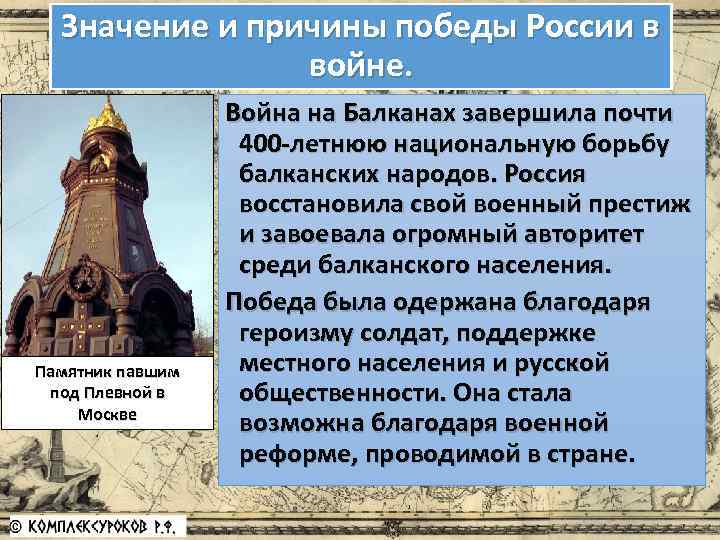 Значение и причины победы России в войне.

Памятник павшим под Плевной в Москве

Война на Балканах завершила почти 400-летнюю национальную борьбу балканских народов. Россия восстановила свой военный престиж и завоевала огромный авторитет среди балканского населения.

Победа была одержана благодаря героизму солдат, поддержке местного населения и русской общественности. Она стала возможна благодаря военной реформе, проводимой в стране.

© КОМПЛЕКСУРОКОВ Р.Ф.